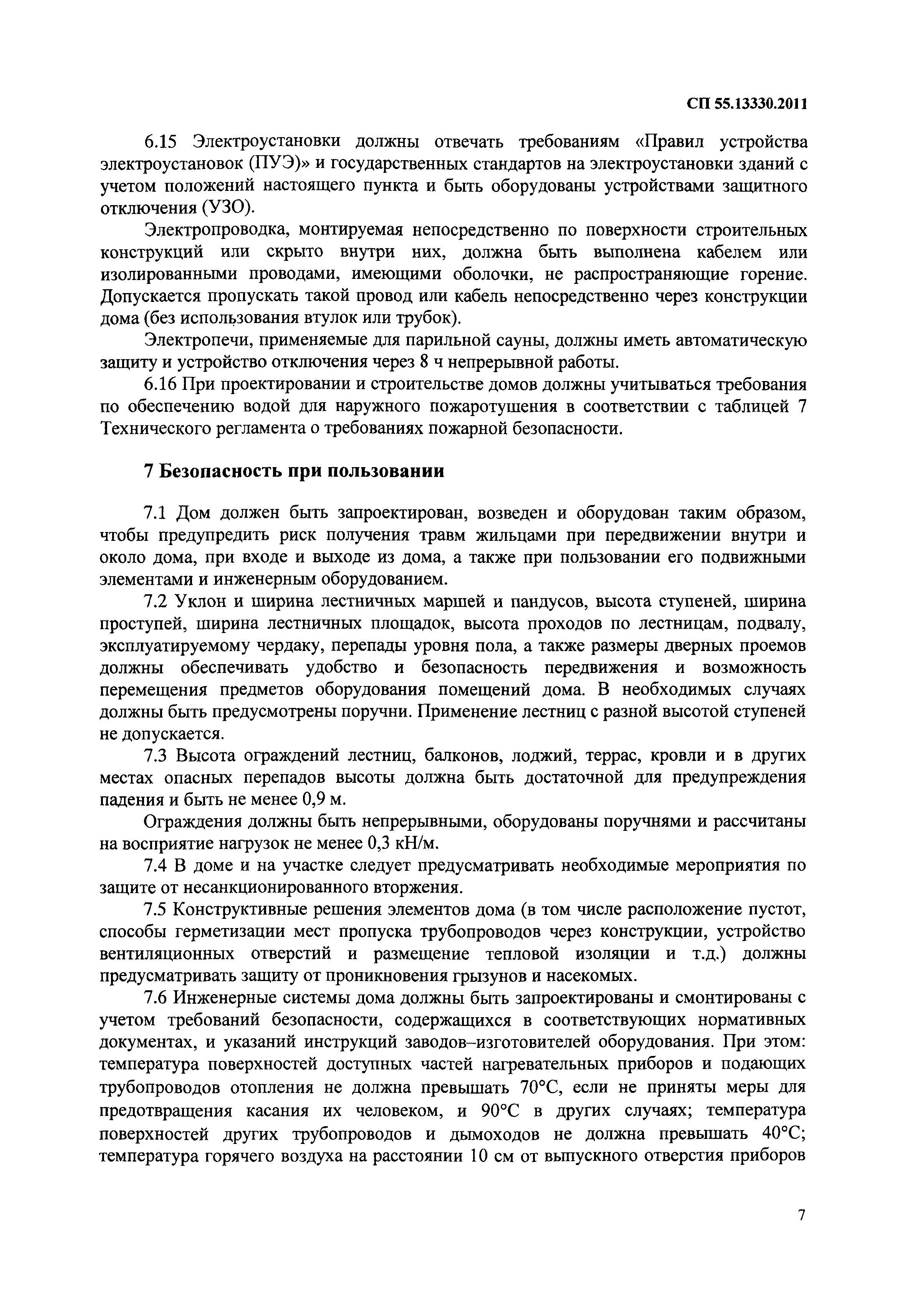 СП 55.13330.2011

6.15 Электроустановки должны отвечать требованиям «Правил устройства электроустановок (ПУЭ)» и государственных стандартов на электроустановки зданий с учетом положений настоящего пункта и быть оборудованы устройствами защитного отключения (УЗО).

Электропроводка, монтируемая непосредственно по поверхности строительных конструкций или скрыто внутри них, должна быть выполнена кабелем или изолированными проводами, имеющими оболочки, не распространяющие горение. Допускается пропускать такой провод или кабель непосредственно через конструкции дома (без использования втулок или трубок).

Электропечи, применяемые для парильной сауны, должны иметь автоматическую защиту и устройство отключения через 8 ч непрерывной работы.

6.16 При проектировании и строительстве домов должны учитываться требования по обеспечению водой для наружного пожаротушения в соответствии с таблицей 7 Технического регламента о требованиях пожарной безопасности.

7 Безопасность при пользовании

7.1 Дом должен быть запроектирован, возведен и оборудован таким образом, чтобы предупредить риск получения травм жильцами при передвижении внутри и около дома, при входе и выходе из дома, а также при пользовании его подвижными элементами и инженерным оборудованием.

7.2 Уклон и ширина лестничных маршей и пандусов, высота ступеней, ширина проступей, ширина лестничных площадок, высота проходов по лестницам, подвалу, эксплуатируемому чердаку, перепады уровня пола, а также размеры дверных проемов должны обеспечивать удобство и безопасность передвижения и возможность перемещения предметов оборудования помещений дома. В необходимых случаях должны быть предусмотрены поручни. Применение лестниц с разной высотой ступеней не допускается.

7.3 Высота ограждений лестниц, балконов, лоджий, террас, кровли и в других местах опасных перепадов высоты должна быть достаточной для предупреждения падения и быть не менее 0,9 м.

Ограждения должны быть непрерывными, оборудованы поручнями и рассчитаны на восприятие нагрузок не менее 0,3 кН/м.

7.4 В доме и на участке следует предусматривать необходимые мероприятия по защите от несанкционированного вторжения.

7.5 Конструктивные решения элементов дома (в том числе расположение пустот, способы герметизации мест пропуска трубопроводов через конструкции, устройство вентиляционных отверстий и размещение тепловой изоляции и т.д.) должны предусматривать защиту от проникновения грызунов и насекомых.

7.6 Инженерные системы дома должны быть запроектированы и смонтированы с учетом требований безопасности, содержащихся в соответствующих нормативных документах, и указаний инструкций заводов–изготовителей оборудования. При этом: температура поверхностей доступных частей нагревательных приборов и подающих трубопроводов отопления не должна превышать 70°С, если не приняты меры для предотвращения касания их человеком, и 90°С в других случаях; температура поверхностей других трубопроводов и дымоходов не должна превышать 40°С; температура горячего воздуха на расстоянии 10 см от выпускного отверстия приборов

7